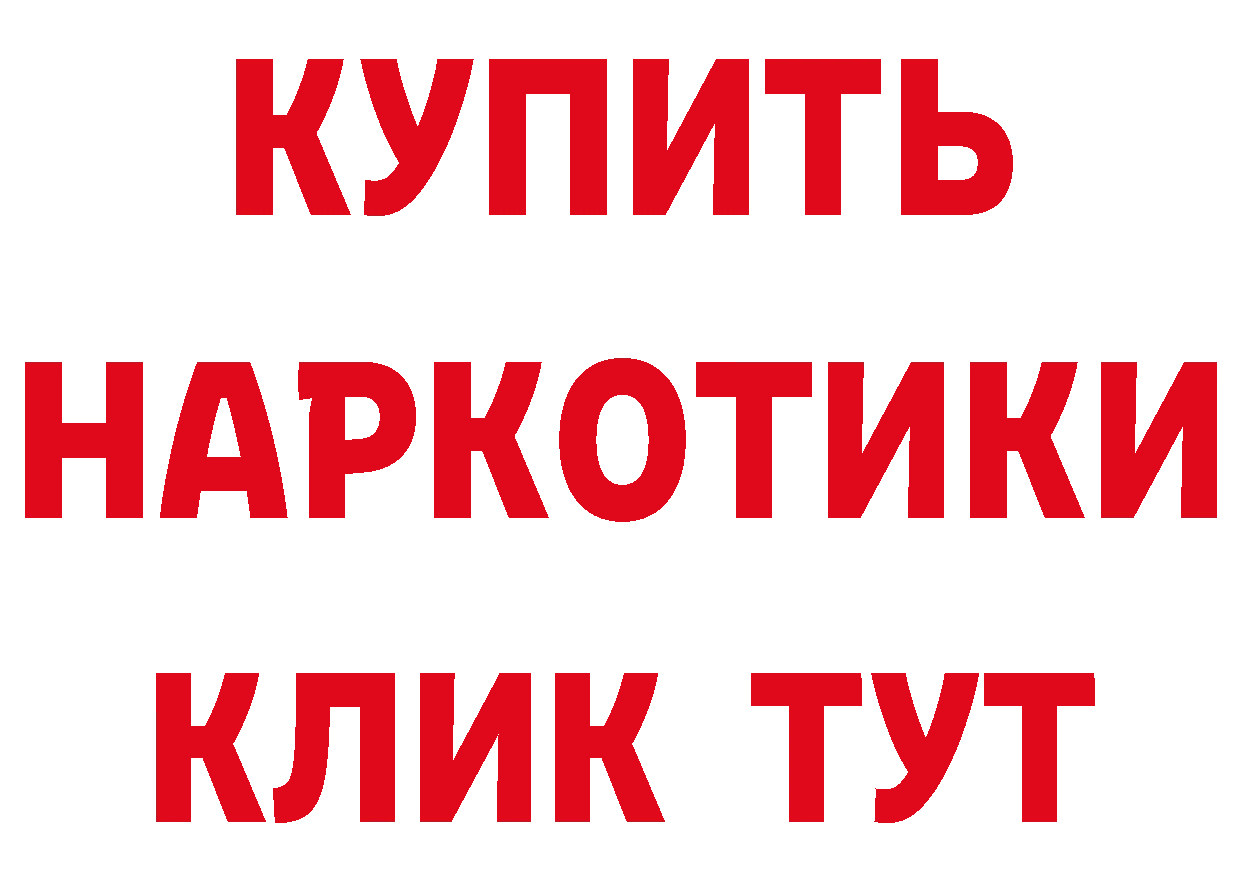 КУПИТЬ
НАРКОТИКИ
КЛИК ТУТ